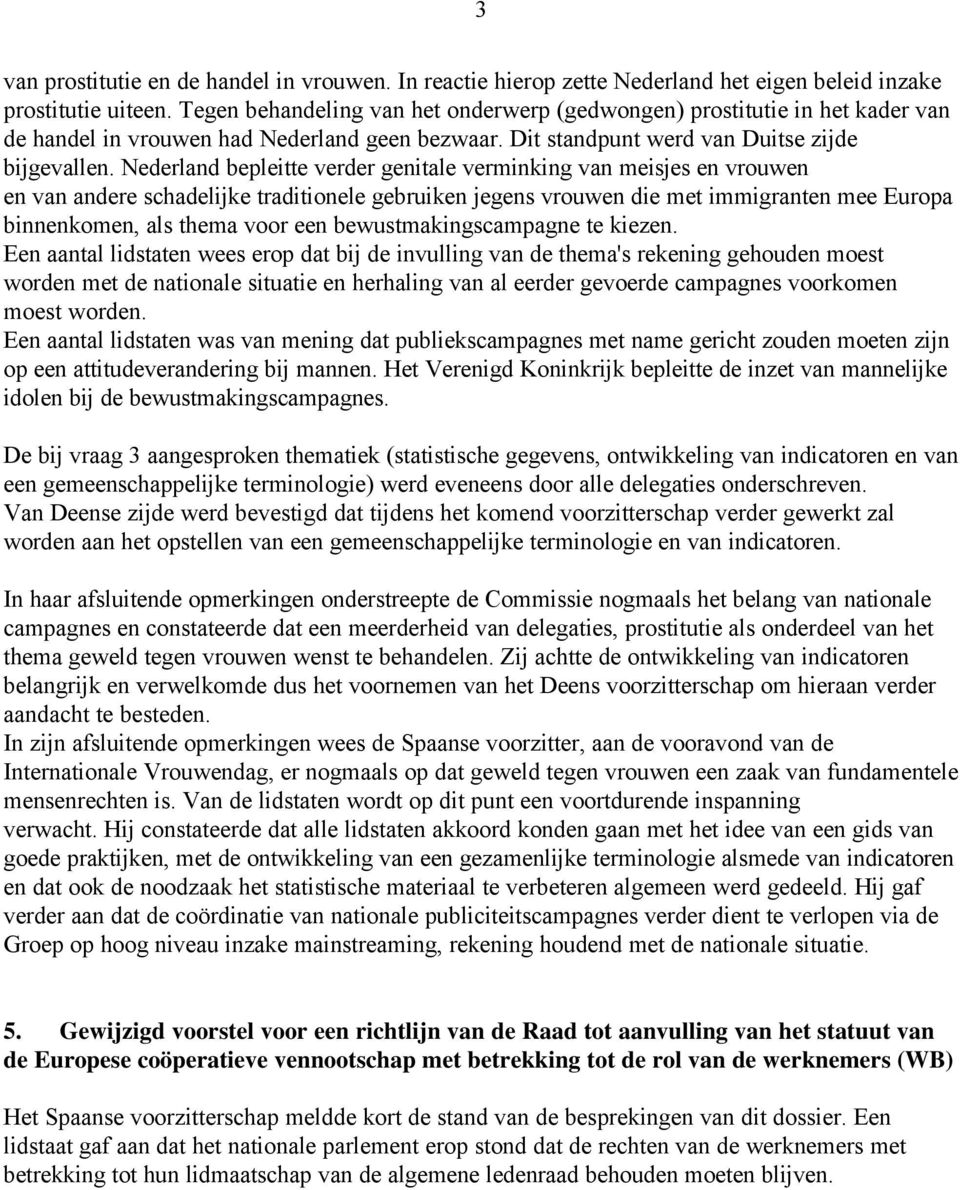 3

van prostitutie en de handel in vrouwen. In reactie hierop zette Nederland het eigen beleid inzake prostitutie uiteen. Tegen behandeling van het onderwerp (gedwongen) prostitutie in het kader van de handel in vrouwen had Nederland geen bezwaar. Dit standpunt werd van Duitse zijde bijgevallen. Nederland bepleitte verder genitale verminking van meisjes en vrouwen en van andere schadelijke traditionele gebruiken jegens vrouwen die met immigranten mee Europa binnenkomen, als thema voor een bewustmakingscampagne te kiezen.
Een aantal lidstaten wees erop dat bij de invulling van de thema's rekening gehouden moest worden met de nationale situatie en herhaling van al eerder gevoerde campagnes voorkomen moest worden.
Een aantal lidstaten was van mening dat publiekscampagnes met name gericht zouden moeten zijn op een attitudeverandering bij mannen. Het Verenigd Koninkrijk bepleitte de inzet van mannelijke idolen bij de bewustmakingscampagnes.

De bij vraag 3 aangesproken thematiek (statistische gegevens, ontwikkeling van indicatoren en van een gemeenschappelijke terminologie) werd eveneens door alle delegaties onderschreven.
Van Deense zijde werd bevestigd dat tijdens het komend voorzitterschap verder gewerkt zal worden aan het opstellen van een gemeenschappelijke terminologie en van indicatoren.

In haar afsluitende opmerkingen onderstreepte de Commissie nogmaals het belang van nationale campagnes en constateerde dat een meerderheid van delegaties, prostitutie als onderdeel van het thema geweld tegen vrouwen wenst te behandelen. Zij achtte de ontwikkeling van indicatoren belangrijk en verwelkomde dus het voornemen van het Deens voorzitterschap om hieraan verder aandacht te besteden.
In zijn afsluitende opmerkingen wees de Spaanse voorzitter, aan de vooravond van de Internationale Vrouwendag, er nogmaals op dat geweld tegen vrouwen een zaak van fundamentele mensenrechten is. Van de lidstaten wordt op dit punt een voortdurende inspanning verwacht. Hij constateerde dat alle lidstaten akkoord konden gaan met het idee van een gids van goede praktijken, met de ontwikkeling van een gezamenlijke terminologie alsmede van indicatoren en dat ook de noodzaak het statistische materiaal te verbeteren algemeen werd gedeeld. Hij gaf verder aan dat de coördinatie van nationale publiciteitscampagnes verder dient te verlopen via de Groep op hoog niveau inzake mainstreaming, rekening houdend met de nationale situatie.

5. Gewijzigd voorstel voor een richtlijn van de Raad tot aanvulling van het statuut van de Europese coöperatieve vennootschap met betrekking tot de rol van de werknemers (WB)

Het Spaanse voorzitterschap meldde kort de stand van de besprekingen van dit dossier. Een lidstaat gaf aan dat het nationale parlement erop stond dat de rechten van de werknemers met betrekking tot hun lidmaatschap van de algemene ledenraad behouden moeten blijven.